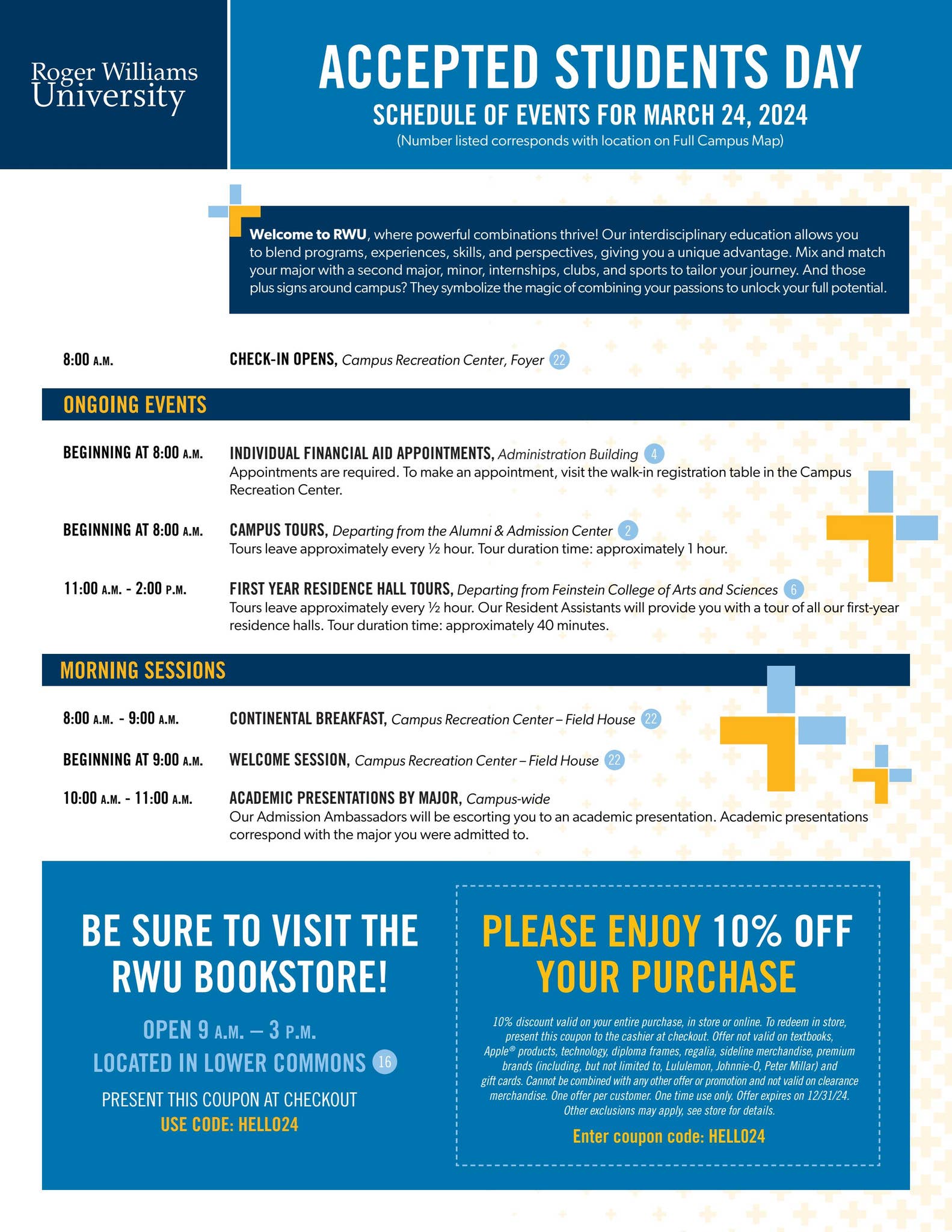 Roger Williams University

ACCEPTED STUDENTS DAY

SCHEDULE OF EVENTS FOR MARCH 24, 2024

(Number listed corresponds with location on Full Campus Map)

Welcome to RWU, where powerful combinations thrive! Our interdisciplinary education allows you to blend programs, experiences, skills, and perspectives, giving you a unique advantage. Mix and match your major with a second major, minor, internships, clubs, and sports to tailor your journey. And those plus signs around campus? They symbolize the magic of combining your passions to unlock your full potential.

8:00 A.M. CHECK-IN OPENS, Campus Recreation Center, Foyer 22

ONGOING EVENTS

BEGINNING AT 8:00 A.M. INDIVIDUAL FINANCIAL AID APPOINTMENTS, Administration Building 4
Appointments are required. To make an appointment, visit the walk-in registration table in the Campus Recreation Center.

BEGINNING AT 8:00 A.M. CAMPUS TOURS, Departing from the Alumni & Admission Center 2
Tours leave approximately every ½ hour. Tour duration time: approximately 1 hour.

11:00 A.M. - 2:00 P.M. FIRST YEAR RESIDENCE HALL TOURS, Departing from Feinstein College of Arts and Sciences 6
Tours leave approximately every ½ hour. Our Resident Assistants will provide you with a tour of all our first-year residence halls. Tour duration time: approximately 40 minutes.

MORNING SESSIONS

8:00 A.M. - 9:00 A.M. CONTINENTAL BREAKFAST, Campus Recreation Center – Field House 22

BEGINNING AT 9:00 A.M. WELCOME SESSION, Campus Recreation Center – Field House 22

10:00 A.M. - 11:00 A.M. ACADEMIC PRESENTATIONS BY MAJOR, Campus-wide
Our Admission Ambassadors will be escorting you to an academic presentation. Academic presentations correspond with the major you were admitted to.

BE SURE TO VISIT THE RWU BOOKSTORE!

OPEN 9 A.M. – 3 P.M.

LOCATED IN LOWER COMMONS 16

PRESENT THIS COUPON AT CHECKOUT

USE CODE: HELLO24

PLEASE ENJOY 10% OFF YOUR PURCHASE

10% discount valid on your entire purchase, in store or online. To redeem in store, present this coupon to the cashier at checkout. Offer not valid on textbooks, Apple® products, technology, diploma frames, regalia, sideline merchandise, premium brands (including, but not limited to, Lululemon, Johnnie-O, Peter Millar) and gift cards. Cannot be combined with any other offer or promotion and not valid on clearance merchandise. One offer per customer. One time use only. Offer expires on 12/31/24. Other exclusions may apply, see store for details.

Enter coupon code: HELLO24